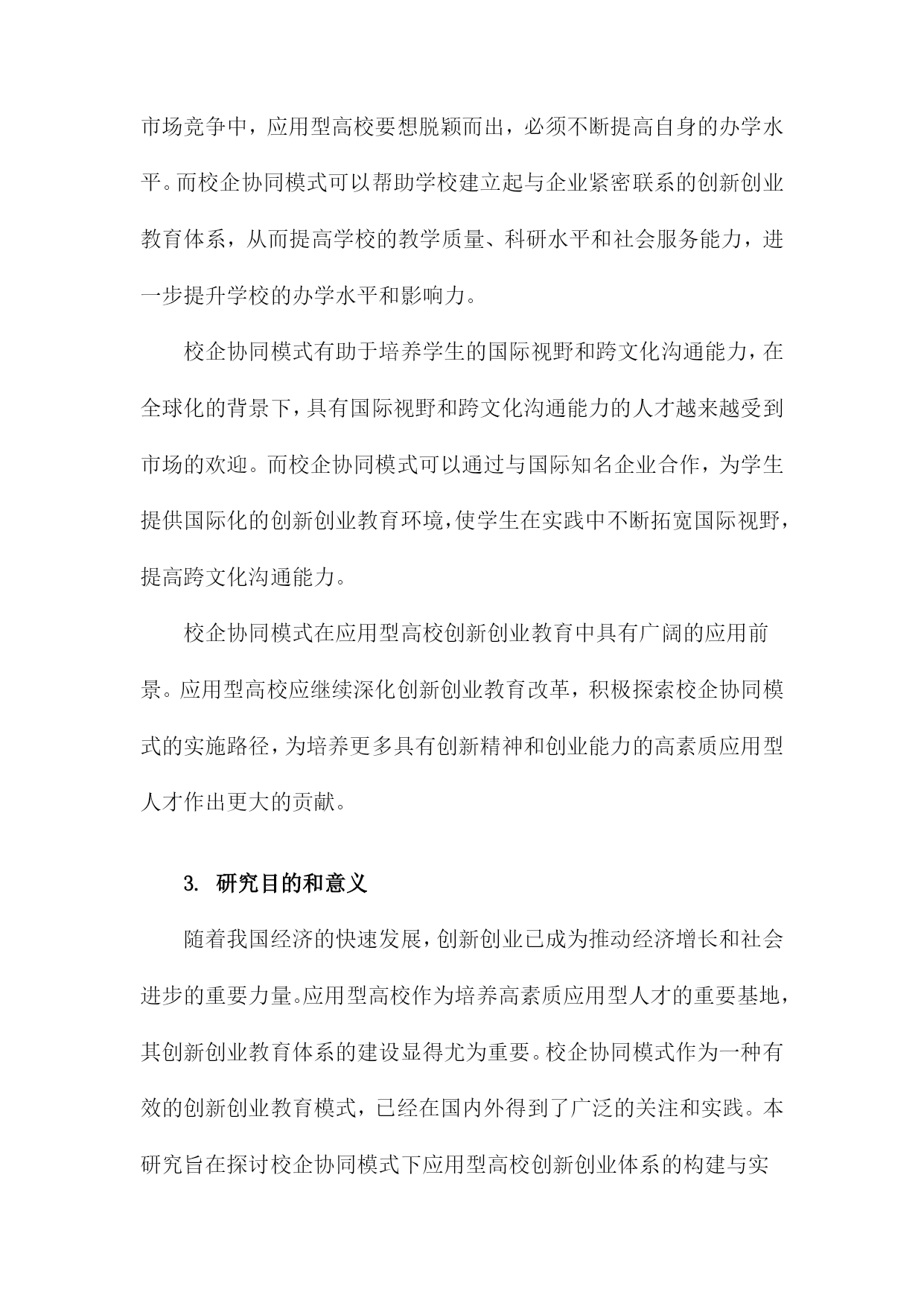 市场竞争中，应用型高校要想脱颖而出，必须不断提高自身的办学水平。而校企协同模式可以帮助学校建立起与企业紧密联系的创新创业教育体系，从而提高学校的教学质量、科研水平和社会服务能力，进一步提升学校的办学水平和影响力。

校企协同模式有助于培养学生的国际视野和跨文化沟通能力，在全球化的背景下，具有国际视野和跨文化沟通能力的人才越来越受到市场的欢迎。而校企协同模式可以通过与国际知名企业合作，为学生提供国际化的创新创业教育环境，使学生在实践中不断拓宽国际视野，提高跨文化沟通能力。

校企协同模式在应用型高校创新创业教育中具有广阔的应用前景。应用型高校应继续深化创新创业教育改革，积极探索校企协同模式的实施路径，为培养更多具有创新精神和创业能力的高素质应用型人才作出更大的贡献。

3. 研究目的和意义

随着我国经济的快速发展，创新创业已成为推动经济增长和社会进步的重要力量。应用型高校作为培养高素质应用型人才的重要基地，其创新创业教育体系的建设显得尤为重要。校企协同模式作为一种有效的创新创业教育模式，已经在国内外得到了广泛的关注和实践。本研究旨在探讨校企协同模式下应用型高校创新创业体系的构建与实